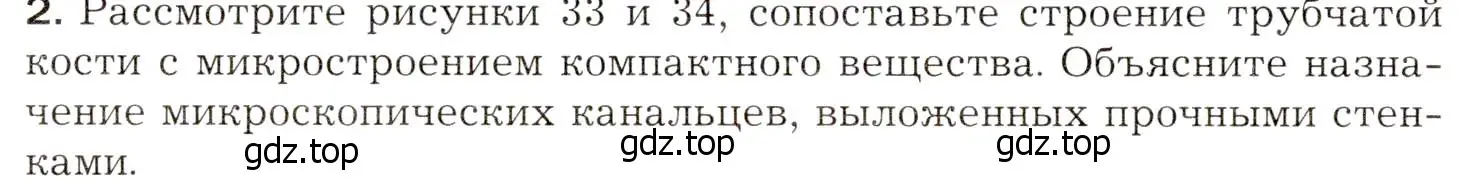 2. Рассмотрите рисунки 33 и 34, сопоставьте строение трубчатой кости с микростроением компактного вещества. Объясните назначение микроскопических канальцев, выложенных прочными стенками.

gdz.top gdz.top gdz.top